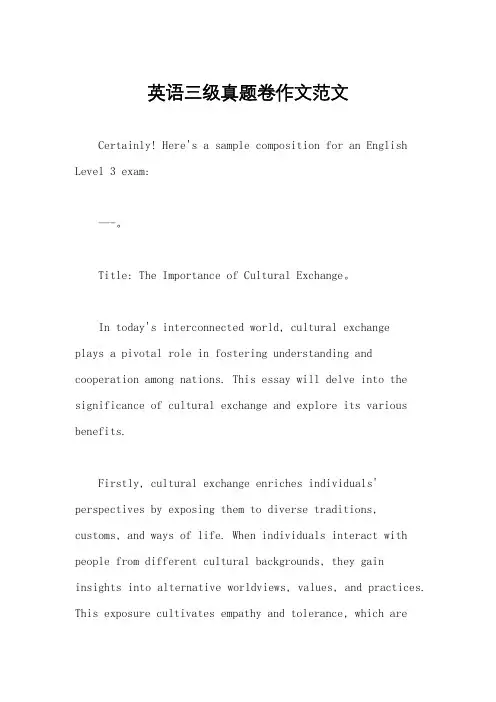 英语三级真题卷作文范文

Certainly! Here's a sample composition for an English Level 3 exam:

---。

Title: The Importance of Cultural Exchange。

In today's interconnected world, cultural exchange plays a pivotal role in fostering understanding and cooperation among nations. This essay will delve into the significance of cultural exchange and explore its various benefits.

Firstly, cultural exchange enriches individuals' perspectives by exposing them to diverse traditions, customs, and ways of life. When individuals interact with people from different cultural backgrounds, they gain insights into alternative worldviews, values, and practices. This exposure cultivates empathy and tolerance, which are